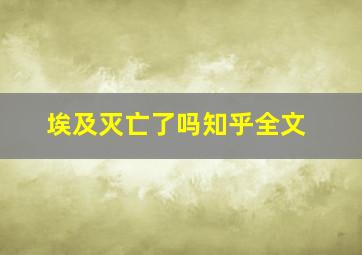 埃及灭亡了吗知乎全文